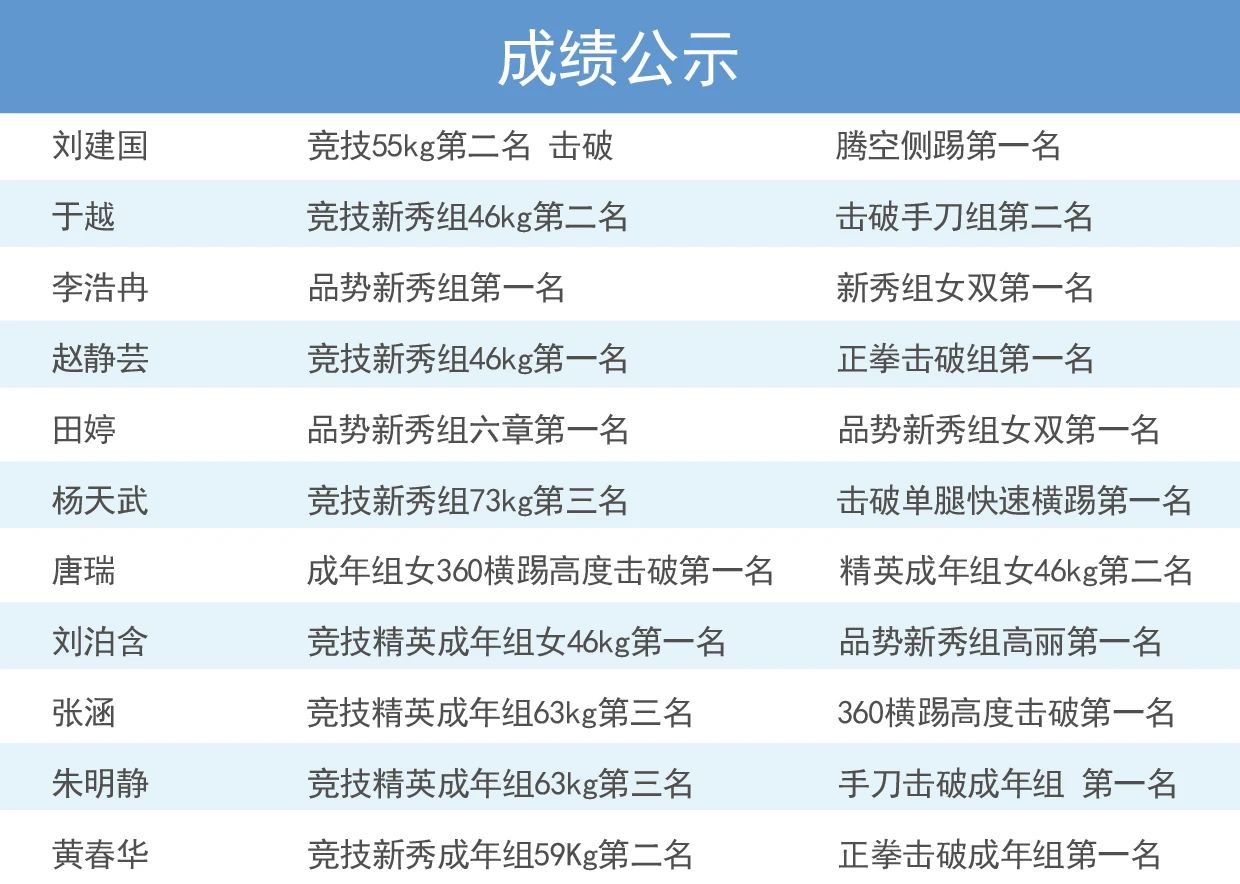 成绩公示

| 刘建国 | 竞技55kg第二名 击破 | 腾空侧踢第一名 |
|---|---|---|
| 于越 | 竞技新秀组46kg第二名 | 击破手刀组第二名 |
| 李浩冉 | 品势新秀组第一名 | 新秀组女双第一名 |
| 赵静芸 | 竞技新秀组46kg第一名 | 正拳击破组第一名 |
| 田婷 | 品势新秀组六章第一名 | 品势新秀组女双第一名 |
| 杨天武 | 竞技新秀组73kg第三名 | 击破单腿快速横踢第一名 |
| 唐瑞 | 成年组女360横踢高度击破第一名 | 精英成年组女46kg第二名 |
| 刘泊含 | 竞技精英成年组女46kg第一名 | 品势新秀组高丽第一名 |
| 张涵 | 竞技精英成年组63kg第三名 | 360横踢高度击破第一名 |
| 朱明静 | 竞技精英成年组63kg第三名 | 手刀击破成年组 第一名 |
| 黄春华 | 竞技新秀成年组59Kg第二名 | 正拳击破成年组第一名 |